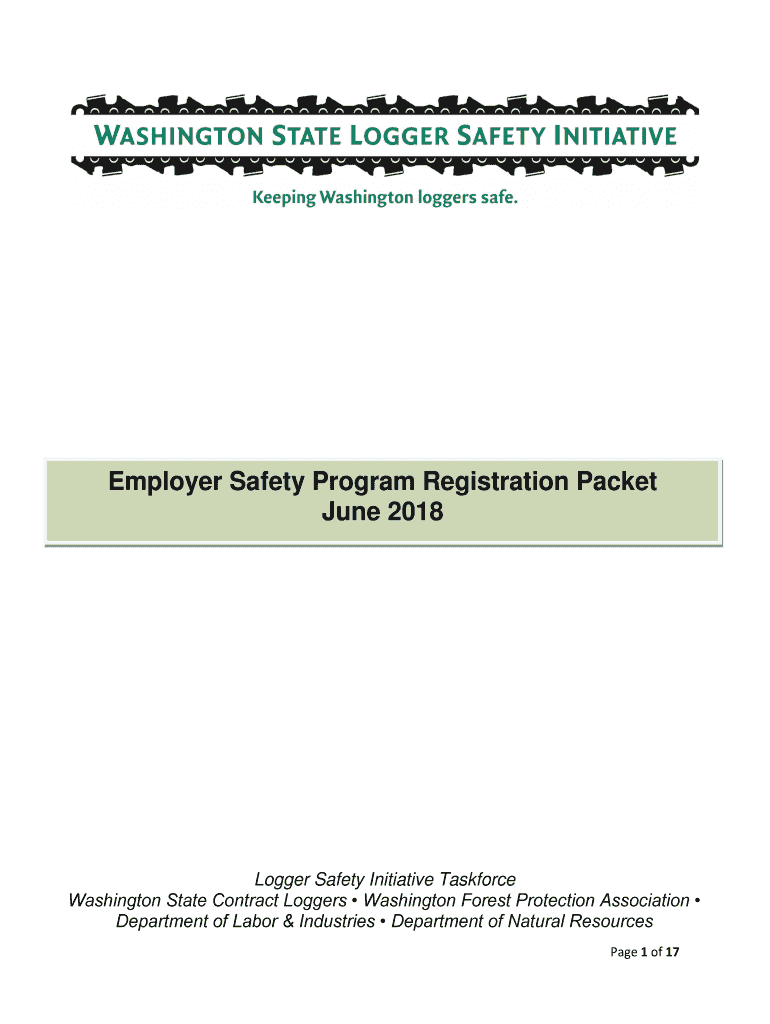 WASHINGTON STATE LOGGER SAFETY INITIATIVE

Keeping Washington loggers safe.

Employer Safety Program Registration Packet
June 2018

Logger Safety Initiative Taskforce
Washington State Contract Loggers • Washington Forest Protection Association • Department of Labor & Industries • Department of Natural Resources

Page 1 of 17